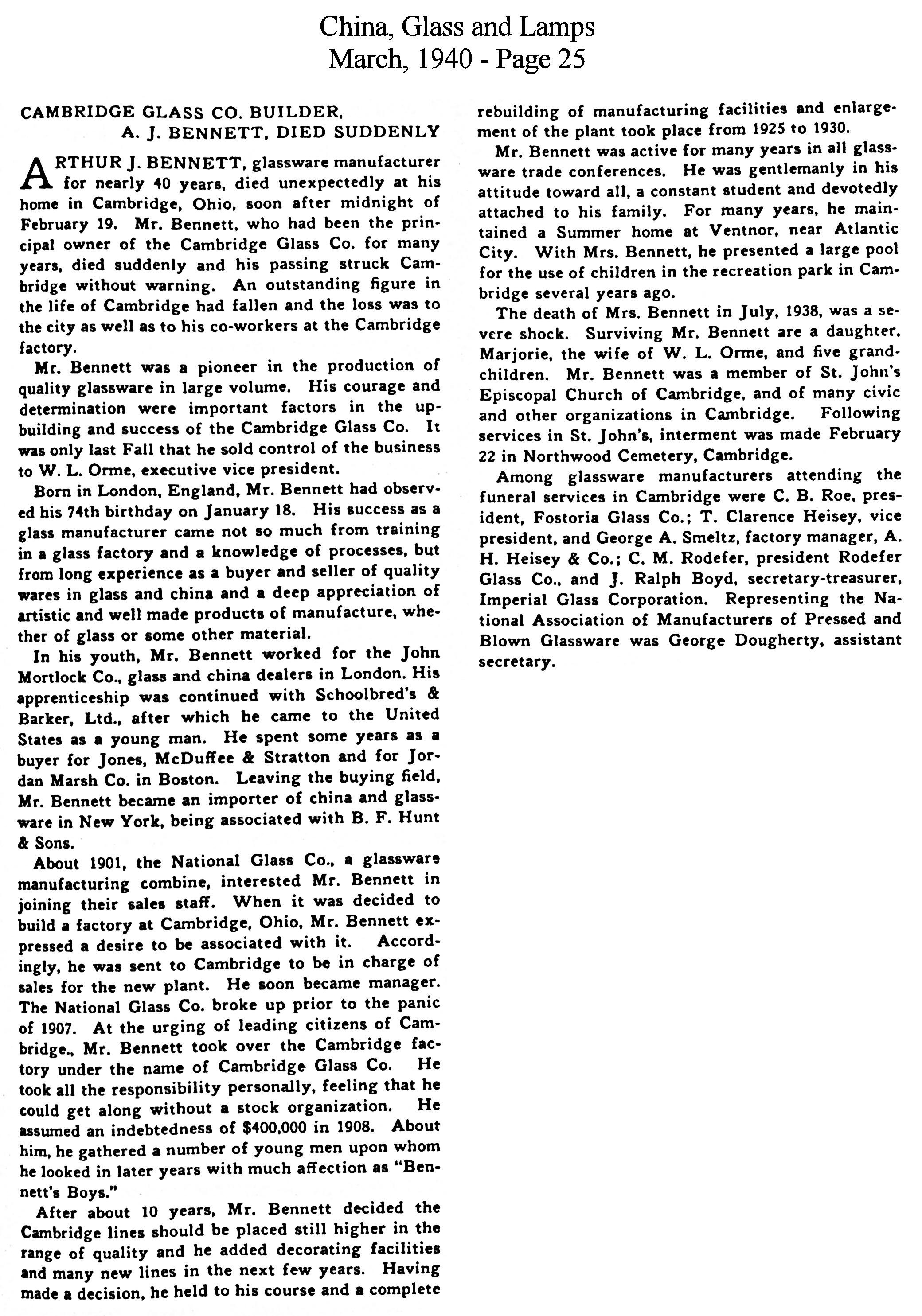 China, Glass and Lamps
March, 1940 - Page 25

CAMBRIDGE GLASS CO. BUILDER, A. J. BENNETT, DIED SUDDENLY

ARTHUR J. BENNETT, glassware manufacturer for nearly 40 years, died unexpectedly at his home in Cambridge, Ohio, soon after midnight of February 19. Mr. Bennett, who had been the principal owner of the Cambridge Glass Co. for many years, died suddenly and his passing struck Cambridge without warning. An outstanding figure in the life of Cambridge had fallen and the loss was to the city as well as to his co-workers at the Cambridge factory.

Mr. Bennett was a pioneer in the production of quality glassware in large volume. His courage and determination were important factors in the upbuilding and success of the Cambridge Glass Co. It was only last Fall that he sold control of the business to W. L. Orme, executive vice president.

Born in London, England, Mr. Bennett had observed his 74th birthday on January 18. His success as a glass manufacturer came not so much from training in a glass factory and a knowledge of processes, but from long experience as a buyer and seller of quality wares in glass and china and a deep appreciation of artistic and well made products of manufacture, whether of glass or some other material.

In his youth, Mr. Bennett worked for the John Mortlock Co., glass and china dealers in London. His apprenticeship was continued with Schoolbred's & Barker, Ltd., after which he came to the United States as a young man. He spent some years as a buyer for Jones, McDuffee & Stratton and for Jordan Marsh Co. in Boston. Leaving the buying field, Mr. Bennett became an importer of china and glassware in New York, being associated with B. F. Hunt & Sons.

About 1901, the National Glass Co., a glassware manufacturing combine, interested Mr. Bennett in joining their sales staff. When it was decided to build a factory at Cambridge, Ohio, Mr. Bennett expressed a desire to be associated with it. Accordingly, he was sent to Cambridge to be in charge of sales for the new plant. He soon became manager. The National Glass Co. broke up prior to the panic of 1907. At the urging of leading citizens of Cambridge., Mr. Bennett took over the Cambridge factory under the name of Cambridge Glass Co. He took all the responsibility personally, feeling that he could get along without a stock organization. He assumed an indebtedness of $400,000 in 1908. About him, he gathered a number of young men upon whom he looked in later years with much affection as "Bennett's Boys."

After about 10 years, Mr. Bennett decided the Cambridge lines should be placed still higher in the range of quality and he added decorating facilities and many new lines in the next few years. Having made a decision, he held to his course and a complete rebuilding of manufacturing facilities and enlargement of the plant took place from 1925 to 1930.

Mr. Bennett was active for many years in all glassware trade conferences. He was gentlemanly in his attitude toward all, a constant student and devotedly attached to his family. For many years, he maintained a Summer home at Ventnor, near Atlantic City. With Mrs. Bennett, he presented a large pool for the use of children in the recreation park in Cambridge several years ago.

The death of Mrs. Bennett in July, 1938, was a severe shock. Surviving Mr. Bennett are a daughter, Marjorie, the wife of W. L. Orme, and five grandchildren. Mr. Bennett was a member of St. John's Episcopal Church of Cambridge, and of many civic and other organizations in Cambridge. Following services in St. John's, interment was made February 22 in Northwood Cemetery, Cambridge.

Among glassware manufacturers attending the funeral services in Cambridge were C. B. Roe, president, Fostoria Glass Co.; T. Clarence Heisey, vice president, and George A. Smeltz, factory manager, A. H. Heisey & Co.; C. M. Rodefer, president Rodefer Glass Co., and J. Ralph Boyd, secretary-treasurer, Imperial Glass Corporation. Representing the National Association of Manufacturers of Pressed and Blown Glassware was George Dougherty, assistant secretary.